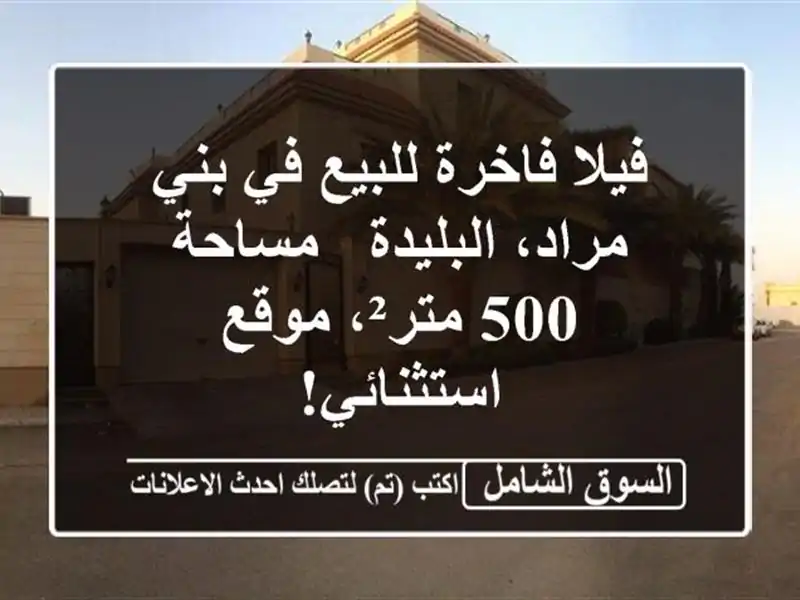 فيلا فاخرة للبيع في بني مراد، البليدة  مساحة 500 متر²، موقع استثنائي!

السوق الشامل

اكتب (تم) لتصلك احدث الاعلانات